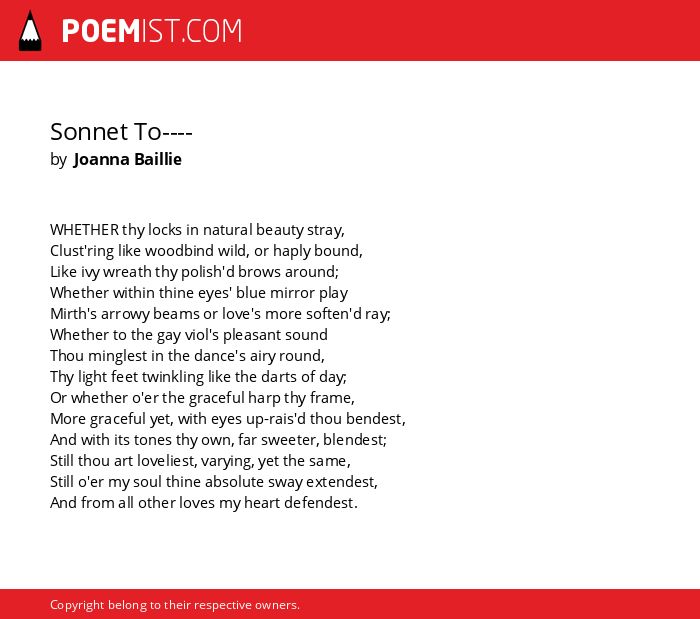 POEMIST.COM

Sonnet To----
by Joanna Baillie

WHETHER thy locks in natural beauty stray,
Clust'ring like woodbind wild, or haply bound,
Like ivy wreath thy polish'd brows around;
Whether within thine eyes' blue mirror play
Mirth's arrowy beams or love's more soften'd ray;
Whether to the gay viol's pleasant sound
Thou minglest in the dance's airy round,
Thy light feet twinkling like the darts of day;
Or whether o'er the graceful harp thy frame,
More graceful yet, with eyes up-rais'd thou bendest,
And with its tones thy own, far sweeter, blendest;
Still thou art loveliest, varying, yet the same,
Still o'er my soul thine absolute sway extendest,
And from all other loves my heart defendest.

Copyright belong to their respective owners.